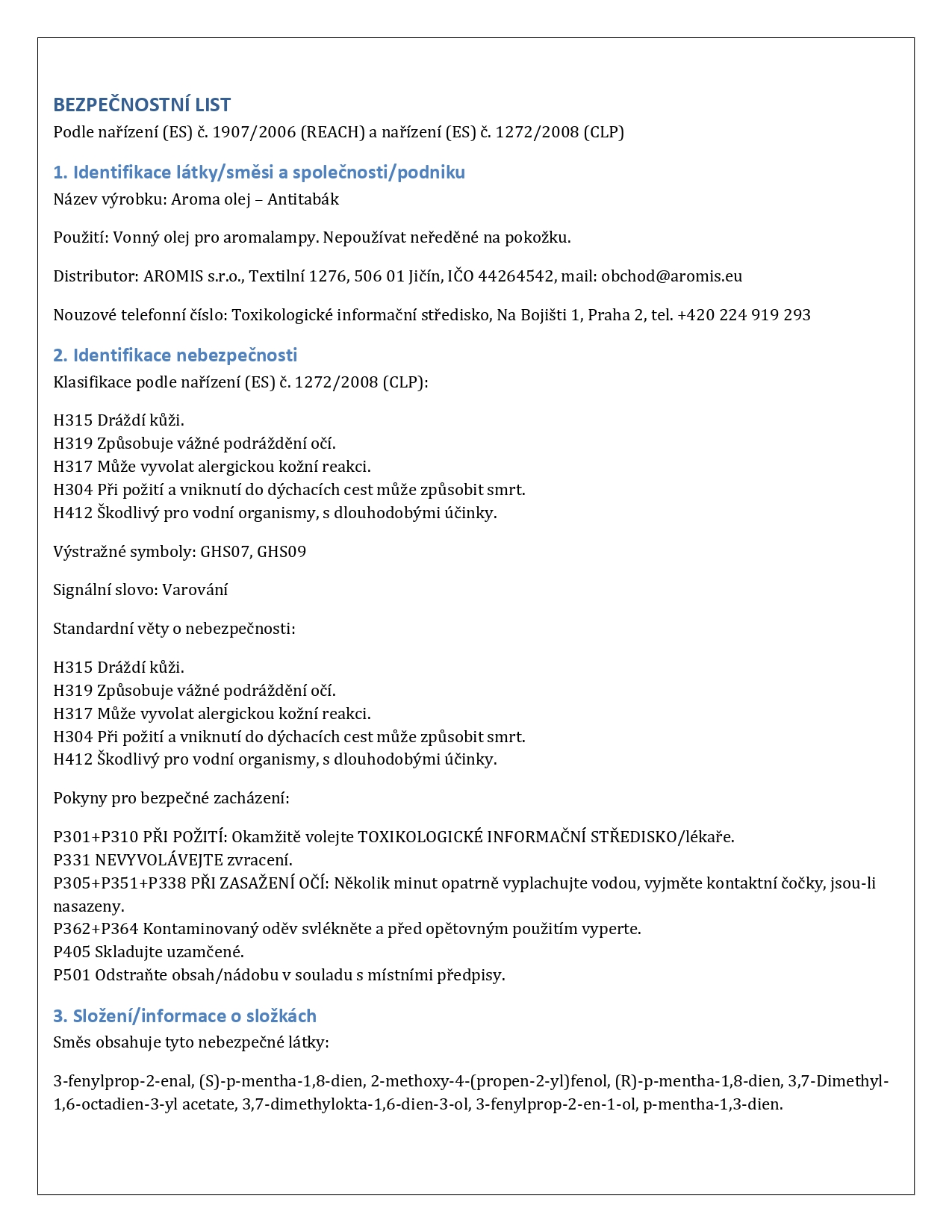 BEZPEČNOSTNÍ LIST
Podle nařízení (ES) č. 1907/2006 (REACH) a nařízení (ES) č. 1272/2008 (CLP)

1. Identifikace látky/směsi a společnosti/podniku
Název výrobku: Aroma olej – Antitabák

Použití: Vonný olej pro aromalampy. Nepoužívat neředěné na pokožku.

Distributor: AROMIS s.r.o., Textilní 1276, 506 01 Jičín, IČO 44264542, mail: obchod@aromis.eu

Nouzové telefonní číslo: Toxikologické informační středisko, Na Bojišti 1, Praha 2, tel. +420 224 919 293

2. Identifikace nebezpečnosti
Klasifikace podle nařízení (ES) č. 1272/2008 (CLP):

H315 Dráždí kůži.
H319 Způsobuje vážné podráždění očí.
H317 Může vyvolat alergickou kožní reakci.
H304 Při požití a vniknutí do dýchacích cest může způsobit smrt.
H412 Škodlivý pro vodní organismy, s dlouhodobými účinky.

Výstražné symboly: GHS07, GHS09

Signální slovo: Varování

Standardní věty o nebezpečnosti:

H315 Dráždí kůži.
H319 Způsobuje vážné podráždění očí.
H317 Může vyvolat alergickou kožní reakci.
H304 Při požití a vniknutí do dýchacích cest může způsobit smrt.
H412 Škodlivý pro vodní organismy, s dlouhodobými účinky.

Pokyny pro bezpečné zacházení:

P301+P310 PŘI POŽITÍ: Okamžitě volejte TOXIKOLOGICKÉ INFORMAČNÍ STŘEDISKO/lékaře.
P331 NEVYVOLÁVEJTE zvracení.
P305+P351+P338 PŘI ZASAŽENÍ OČÍ: Několik minut opatrně vyplachujte vodou, vyjměte kontaktní čočky, jsou-li nasazeny.
P362+P364 Kontaminovaný oděv svlékněte a před opětovným použitím vyperte.
P405 Skladujte uzamčené.
P501 Odstraňte obsah/nádobu v souladu s místními předpisy.

3. Složení/informace o složkách
Směs obsahuje tyto nebezpečné látky:

3-fenylprop-2-enal, (S)-p-mentha-1,8-dien, 2-methoxy-4-(propen-2-yl)fenol, (R)-p-mentha-1,8-dien, 3,7-Dimethyl-1,6-octadien-3-yl acetate, 3,7-dimethylokta-1,6-dien-3-ol, 3-fenylprop-2-en-1-ol, p-mentha-1,3-dien.